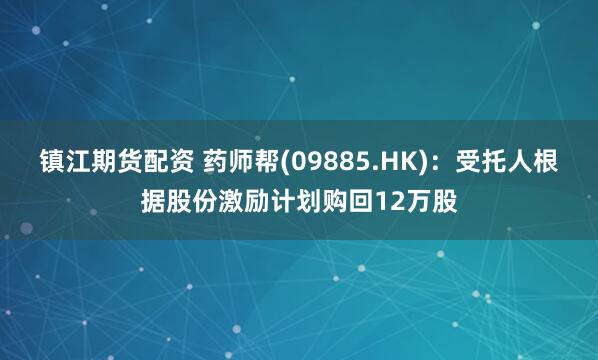 镇江期货配资 药师帮(09885.HK)：受托人根据股份激励计划购回12万股